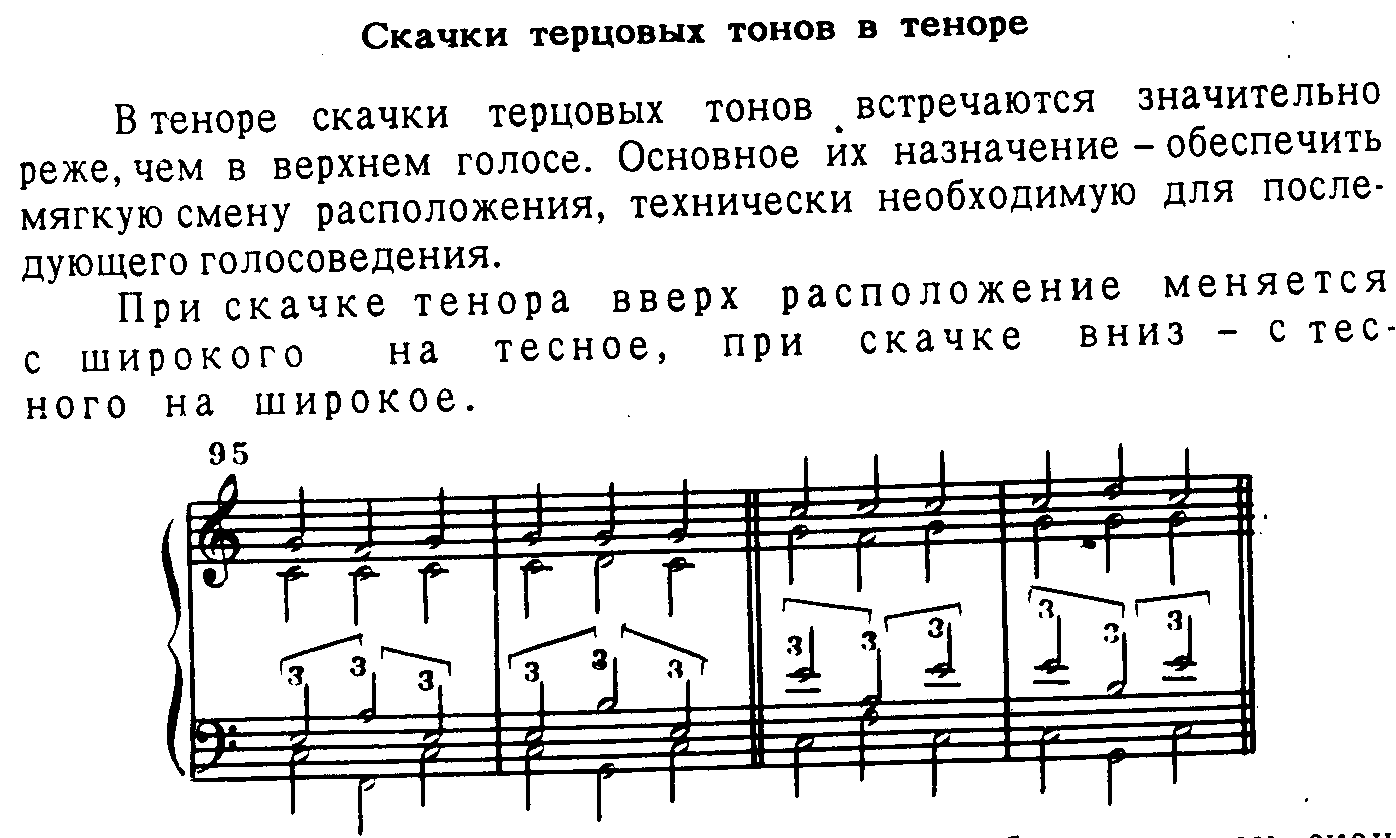 Скачки терцовых тонов в теноре

В теноре скачки терцовых тонов встречаются значительно реже, чем в верхнем голосе. Основное их назначение – обеспечить мягкую смену расположения, технически необходимую для последующего голосоведения.

При скачке тенора вверх расположение меняется с широкого на тесное, при скачке вниз – с тесного на широкое.

95

3 3 3 3 3 3 3 3 3 3 3 3